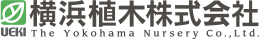 UEKI
横浜植木株式会社
The Yokohama Nursery Co.,Ltd.